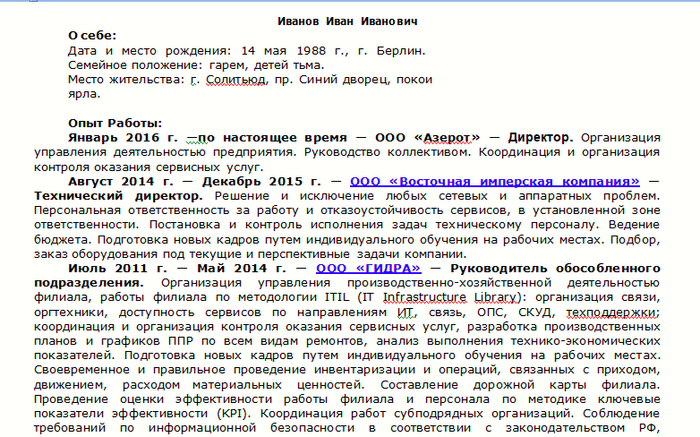 Иванов Иван Иванович

О себе:

Дата и место рождения: 14 мая 1988 г., г. Берлин.
Семейное положение: гарем, детей тьма.
Место жительства: г. Солитьюд, пр. Синий дворец, покои ярла.

Опыт Работы:

Январь 2016 г. —по настоящее время — ООО «Азерот» — Директор. Организация управления деятельностью предприятия. Руководство коллективом. Координация и организация контроля оказания сервисных услуг.

Август 2014 г. — Декабрь 2015 г. — ООО «Восточная имперская компания» — Технический директор. Решение и исключение любых сетевых и аппаратных проблем. Персональная ответственность за работу и отказоустойчивость сервисов, в установленной зоне ответственности. Постановка и контроль исполнения задач техническому персоналу. Ведение бюджета. Подготовка новых кадров путем индивидуального обучения на рабочих местах. Подбор, заказ оборудования под текущие и перспективные задачи компании.

Июль 2011 г. — Май 2014 г. — ООО «ГИДРА» — Руководитель обособленного подразделения. Организация управления производственно-хозяйственной деятельностью филиала, работы филиала по методологии ITIL (IT Infrastructure Library): организация связи, оргтехники, доступность сервисов по направлениям ИТ, связь, ОПС, СКУД, техподдержки; координация и организация контроля оказания сервисных услуг, разработка производственных планов и графиков ППР по всем видам ремонтов, анализ выполнения технико-экономических показателей. Подготовка новых кадров путем индивидуального обучения на рабочих местах. Своевременное и правильное проведение инвентаризации и операций, связанных с приходом, движением, расходом материальных ценностей. Составление дорожной карты филиала. Проведение оценки эффективности работы филиала и персонала по методике ключевые показатели эффективности (KPI). Координация работ субподрядных организаций. Соблюдение требований по информационной безопасности в соответствии с законодательством РФ,